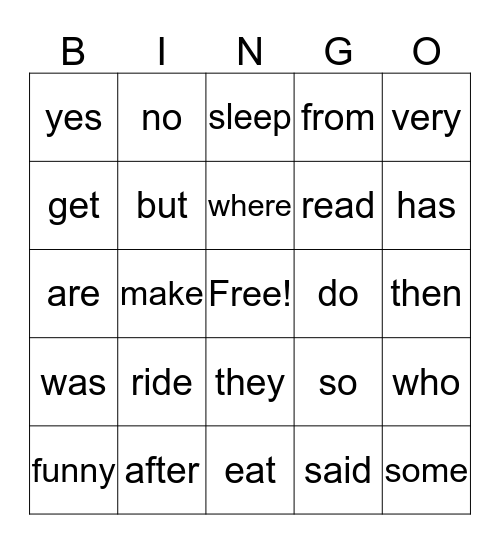 | B | I | N | G | O |
|---|---|---|---|---|
| yes | no | sleep | from | very |
| get | but | where | read | has |
| are | make | Free! | do | then |
| was | ride | they | so | who |
| funny | after | eat | said | some |